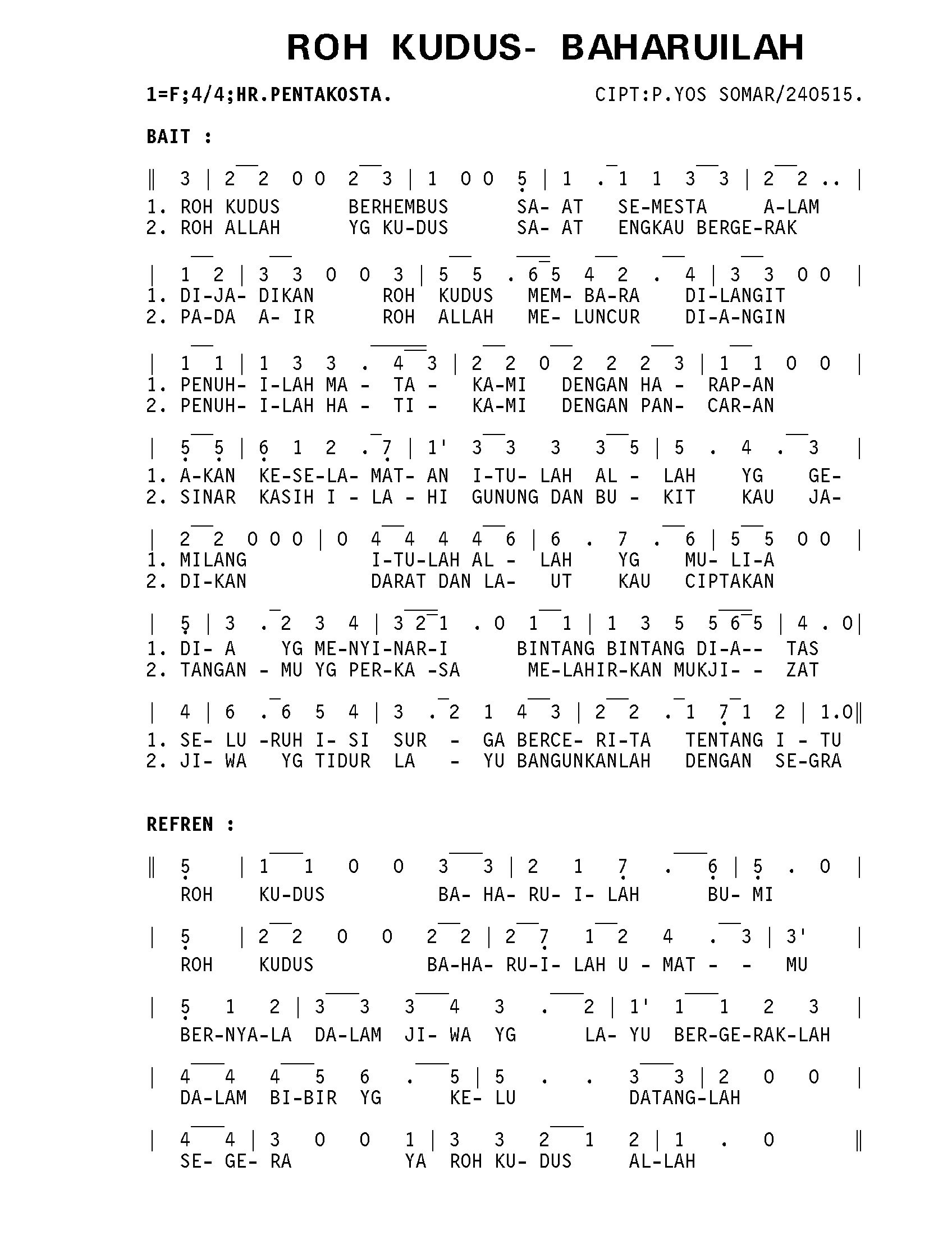 ROH KUDUS- BAHARUILAH

1=F;4/4;HR.PENTAKOSTA.

CIPT:P.YOS SOMAR/240515.

BAIT :

‖ 3 | 2 2 0 0 2 3 | 1 0 0 5 | 1 . 1 1 3 3 | 2 2 .. |
1. ROH KUDUS BERHEMBUS SA- AT SE-MESTA A-LAM
2. ROH ALLAH YG KU-DUS SA- AT ENGKAU BERGE-RAK

| 1 2 | 3 3 0 0 3 | 5 5 . 6 5 4 2 . 4 | 3 3 0 0 |
1. DI-JA- DIKAN ROH KUDUS MEM- BA-RA DI-LANGIT
2. PA-DA A- IR ROH ALLAH ME- LUNCUR DI-A-NGIN

| 1 1 | 1 3 3 . 4 3 | 2 2 0 2 2 2 3 | 1 1 0 0 |
1. PENUH- I-LAH MA - TA - KA-MI DENGAN HA - RAP-AN
2. PENUH- I-LAH HA - TI - KA-MI DENGAN PAN- CAR-AN

| 5 5 | 6 1 2 . 7 | 1' 3 3 3 3 5 | 5 . 4 . 3 |
1. A-KAN KE-SE-LA- MAT- AN I-TU- LAH AL - LAH YG GE-
2. SINAR KASIH I - LA - HI GUNUNG DAN BU - KIT KAU JA-

| 2 2 0 0 0 | 0 4 4 4 4 6 | 6 . 7 . 6 | 5 5 0 0 |
1. MILANG I-TU-LAH AL - LAH YG MU- LI-A
2. DI-KAN DARAT DAN LA- UT KAU CIPTAKAN

| 5 | 3 . 2 3 4 | 3 2 1 . 0 1 1 | 1 3 5 5 6 5 | 4 . 0|
1. DI- A YG ME-NYI-NAR-I BINTANG BINTANG DI-A-- TAS
2. TANGAN - MU YG PER-KA -SA ME-LAHIR-KAN MUKJI- - ZAT

| 4 | 6 . 6 5 4 | 3 . 2 1 4 3 | 2 2 . 1 7 1 2 | 1.0‖
1. SE- LU -RUH I- SI SUR - GA BERCE- RI-TA TENTANG I - TU
2. JI- WA YG TIDUR LA - YU BANGUNKANLAH DENGAN SE-GRA

REFREN :

‖ 5 | 1 1 0 0 3 3 | 2 1 7 . 6 | 5 . 0 |
ROH KU-DUS BA- HA- RU- I- LAH BU- MI

| 5 | 2 2 0 0 2 2 | 2 7 1 2 4 . 3 | 3' |
ROH KUDUS BA-HA- RU-I- LAH U - MAT - - MU

| 5 1 2 | 3 3 3 4 3 . 2 | 1' 1 1 2 3 |
BER-NYA-LA DA-LAM JI- WA YG LA- YU BER-GE-RAK-LAH

| 4 4 4 5 6 . 5 | 5 . . 3 3 | 2 0 0 |
DA-LAM BI-BIR YG KE- LU DATANG-LAH

| 4 4 | 3 0 0 1 | 3 3 2 1 2 | 1 . 0 ‖
SE- GE- RA YA ROH KU- DUS AL-LAH